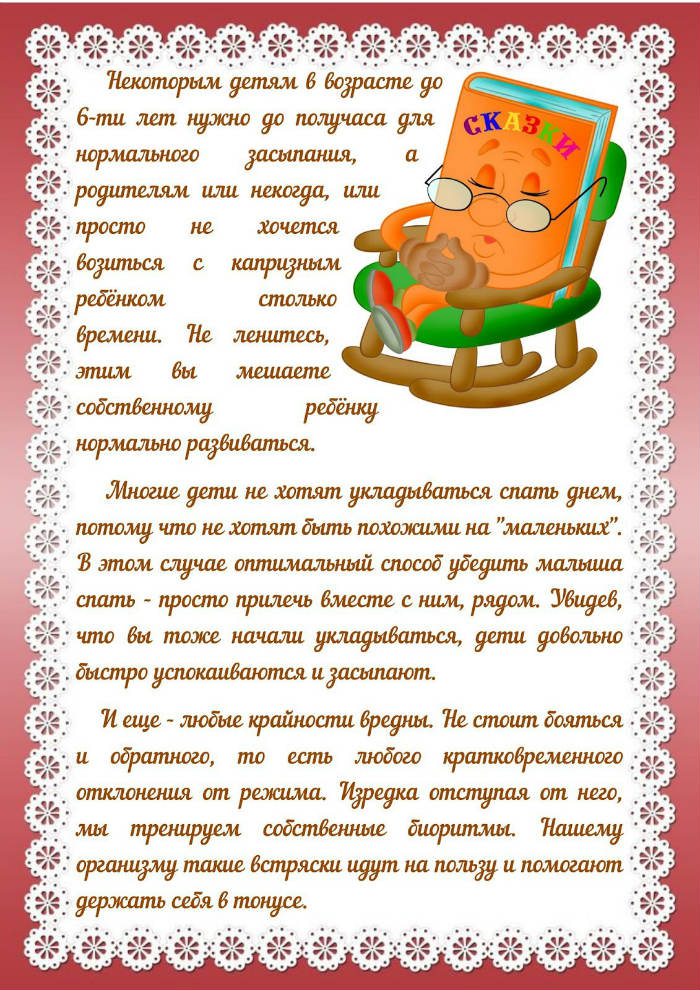 Некоторым детям в возрасте до 6-ти лет нужно до получаса для нормального засыпания, а родителям или некогда, или просто не хочется возиться с капризным ребёнком столько времени. Не ленитесь, этим вы мешаете собственному ребёнку нормально развиваться.

СКАЗКИ

Многие дети не хотят укладываться спать днем, потому что не хотят быть похожими на "маленьких". В этом случае оптимальный способ убедить малыша спать - просто прилечь вместе с ним, рядом. Увидев, что вы тоже начали укладываться, дети довольно быстро успокаиваются и засыпают.

И еще - любые крайности вредны. Не стоит бояться и обратного, то есть любого кратковременного отклонения от режима. Изредка отступая от него, мы тренируем собственные биоритмы. Нашему организму такие встряски идут на пользу и помогают держать себя в тонусе.